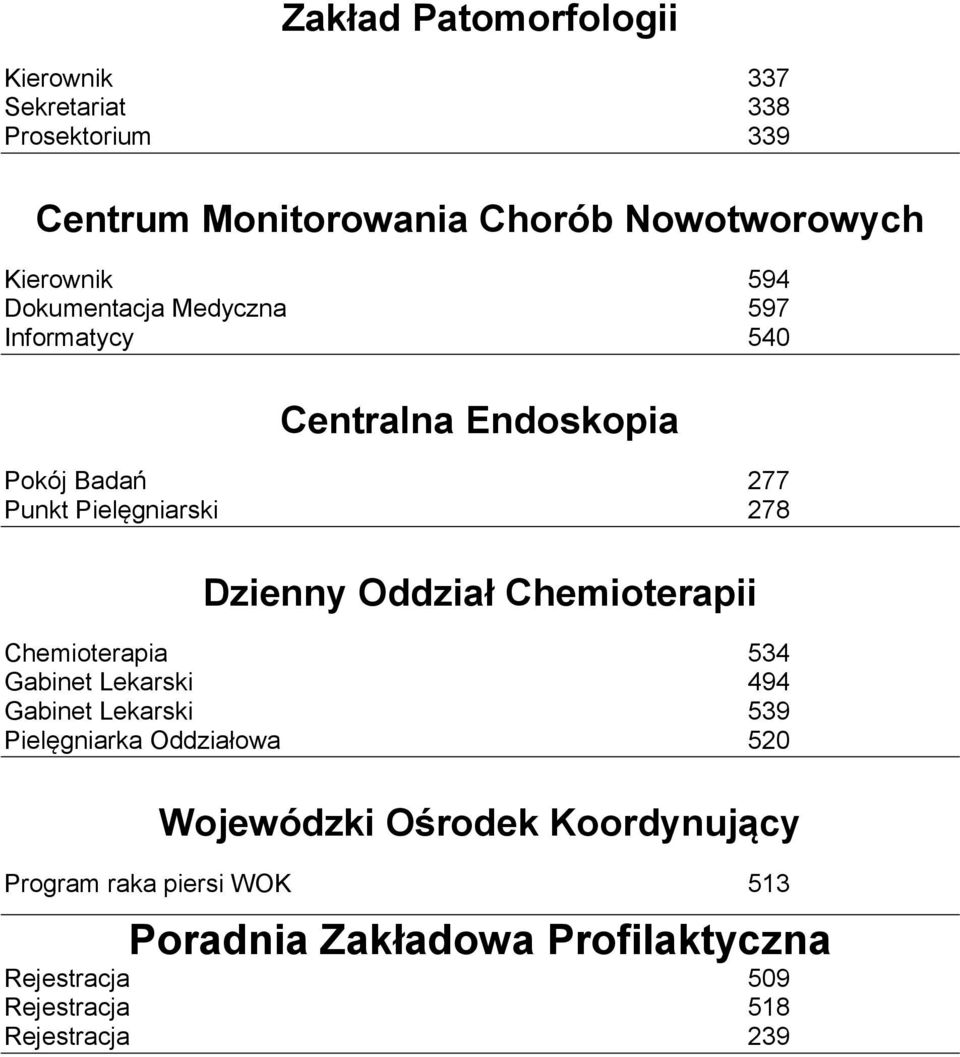 Zakład Patomorfologii

Kierownik 337
Sekretariat 338
Prosektorium 339

Centrum Monitorowania Chorób Nowotworowych

Kierownik 594
Dokumentacja Medyczna 597
Informatycy 540

Centralna Endoskopia

Pokój Badań 277
Punkt Pielęgniarski 278

Dzienny Oddział Chemioterapii

Chemioterapia 534
Gabinet Lekarski 494
Gabinet Lekarski 539
Pielęgniarka Oddziałowa 520

Wojewódzki Ośrodek Koordynujący

Program raka piersi WOK 513

Poradnia Zakładowa Profilaktyczna

Rejestracja 509
Rejestracja 518
Rejestracja 239